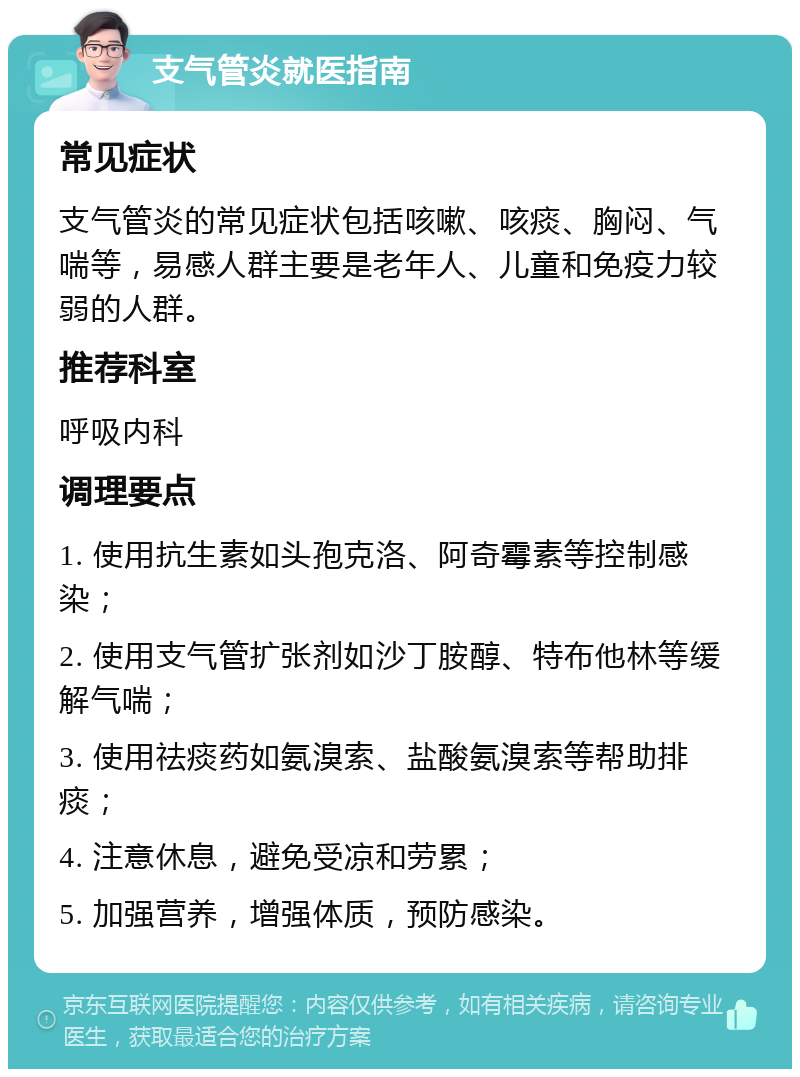 支气管炎就医指南

常见症状

支气管炎的常见症状包括咳嗽、咳痰、胸闷、气喘等，易感人群主要是老年人、儿童和免疫力较弱的人群。

推荐科室

呼吸内科

调理要点

1. 使用抗生素如头孢克洛、阿奇霉素等控制感染；

2. 使用支气管扩张剂如沙丁胺醇、特布他林等缓解气喘；

3. 使用祛痰药如氨溴索、盐酸氨溴索等帮助排痰；

4. 注意休息，避免受凉和劳累；

5. 加强营养，增强体质，预防感染。

京东互联网医院提醒您：内容仅供参考，如有相关疾病，请咨询专业医生，获取最适合您的治疗方案